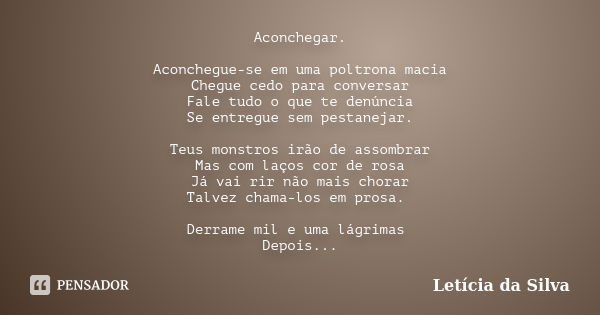 Aconchegar.

Aconchegue-se em uma poltrona macia
Chegue cedo para conversar
Fale tudo o que te denúncia
Se entregue sem pestanejar.

Teus monstros irão de assombrar
Mas com laços cor de rosa
Já vai rir não mais chorar
Talvez chama-los em prosa.

Derrame mil e uma lágrimas
Depois...

PENSADOR

Letícia da Silva